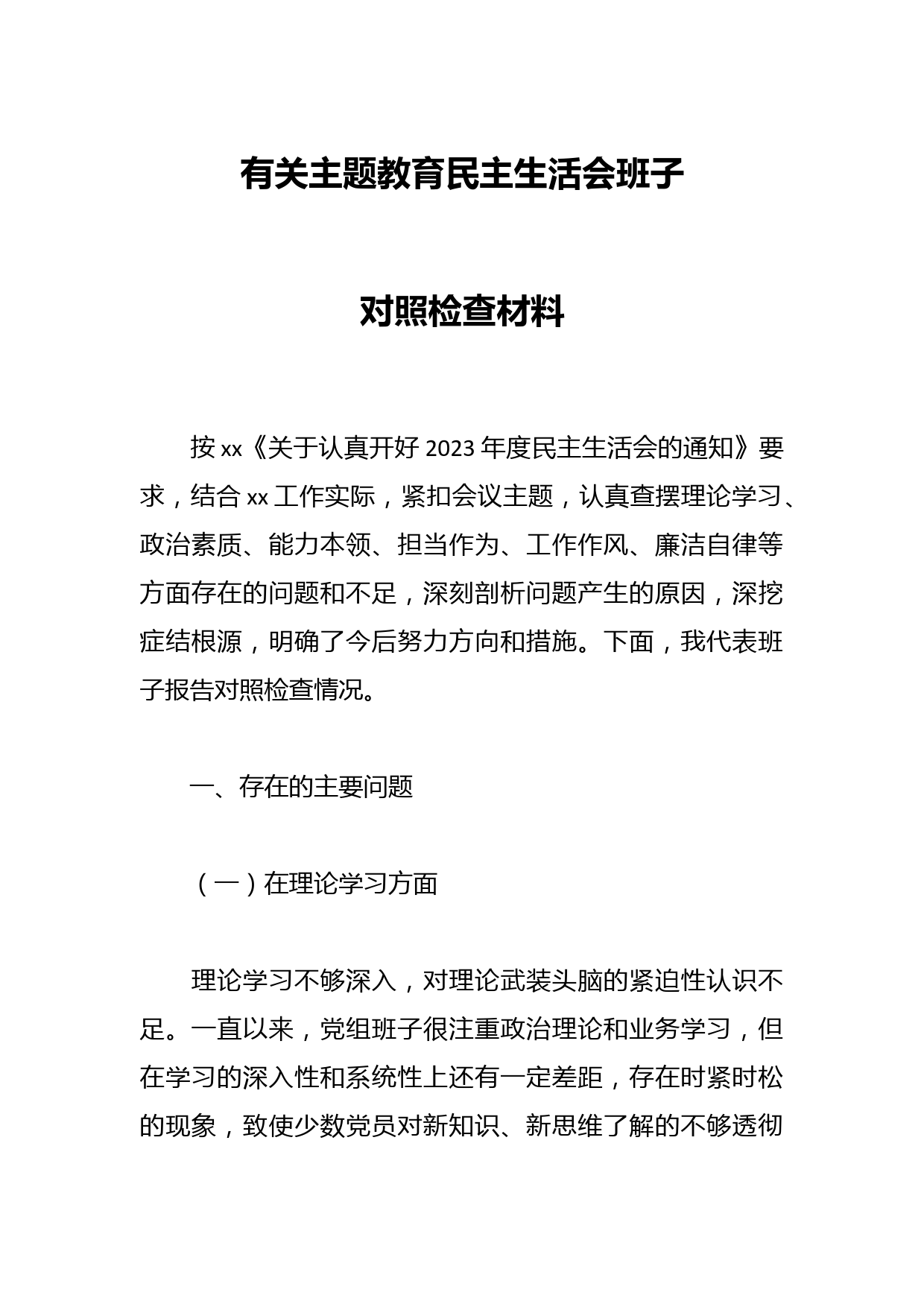 有关主题教育民主生活会班子

对照检查材料

按xx《关于认真开好2023年度民主生活会的通知》要求，结合xx工作实际，紧扣会议主题，认真查摆理论学习、政治素质、能力本领、担当作为、工作作风、廉洁自律等方面存在的问题和不足，深刻剖析问题产生的原因，深挖症结根源，明确了今后努力方向和措施。下面，我代表班子报告对照检查情况。

一、存在的主要问题

（一）在理论学习方面

理论学习不够深入，对理论武装头脑的紧迫性认识不足。一直以来，党组班子很注重政治理论和业务学习，但在学习的深入性和系统性上还有一定差距，存在时紧时松的现象，致使少数党员对新知识、新思维了解的不够透彻